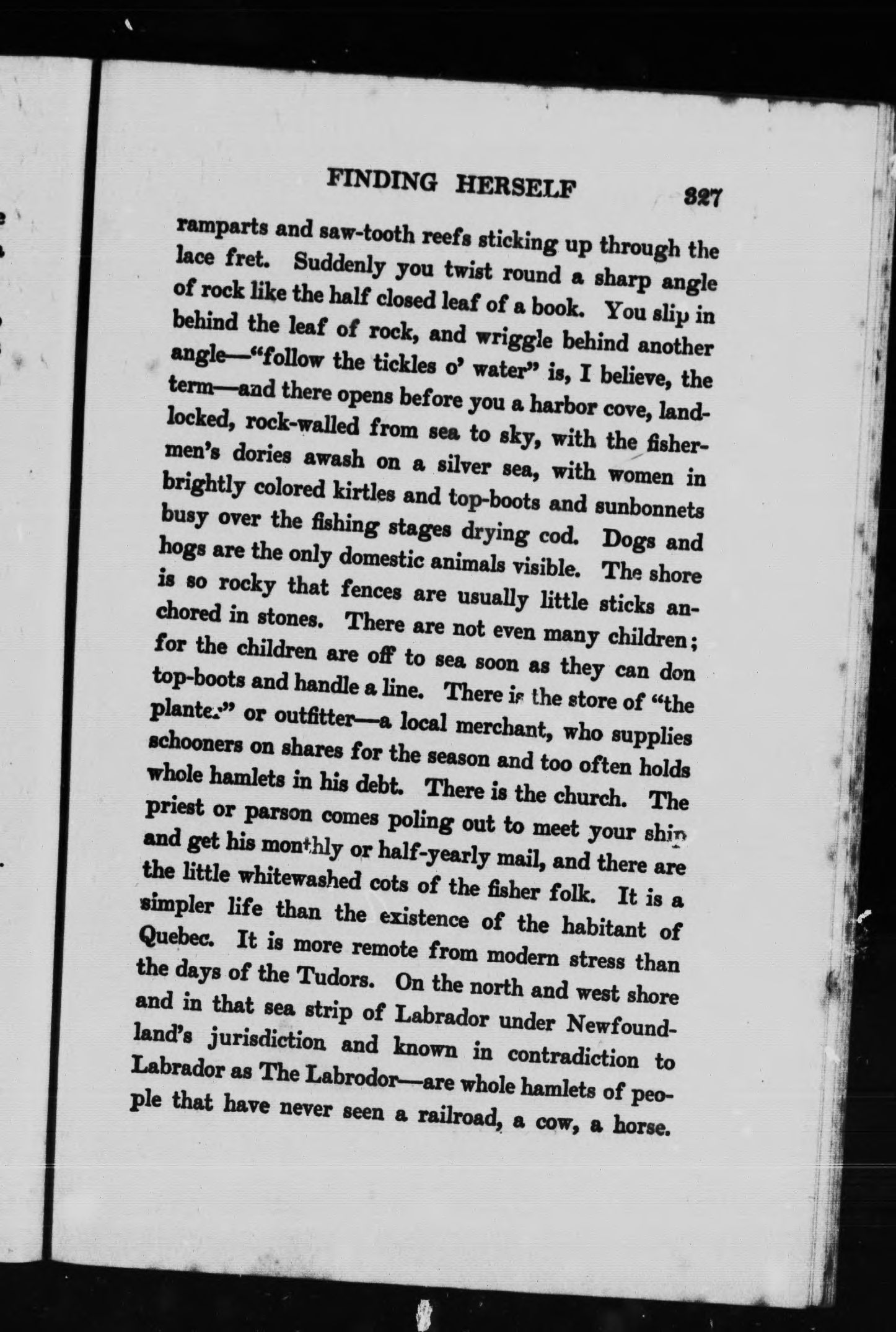 FINDING HERSELF 327

ramparts and saw-tooth reefs sticking up through the lace fret. Suddenly you twist round a sharp angle of rock like the half closed leaf of a book. You slip in behind the leaf of rock, and wriggle behind another angle—"follow the tickles o' water" is, I believe, the term—and there opens before you a harbor cove, landlocked, rock-walled from sea to sky, with the fishermen's dories awash on a silver sea, with women in brightly colored kirtles and top-boots and sunbonnets busy over the fishing stages drying cod. Dogs and hogs are the only domestic animals visible. The shore is so rocky that fences are usually little sticks anchored in stones. There are not even many children; for the children are off to sea soon as they can don top-boots and handle a line. There is the store of "the planter" or outfitter—a local merchant, who supplies schooners on shares for the season and too often holds whole hamlets in his debt. There is the church. The priest or parson comes poling out to meet your ship and get his monthly or half-yearly mail, and there are the little whitewashed cots of the fisher folk. It is a simpler life than the existence of the habitant of Quebec. It is more remote from modern stress than the days of the Tudors. On the north and west shore and in that sea strip of Labrador under Newfoundland's jurisdiction and known in contradiction to Labrador as The Labrodor—are whole hamlets of people that have never seen a railroad, a cow, a horse.